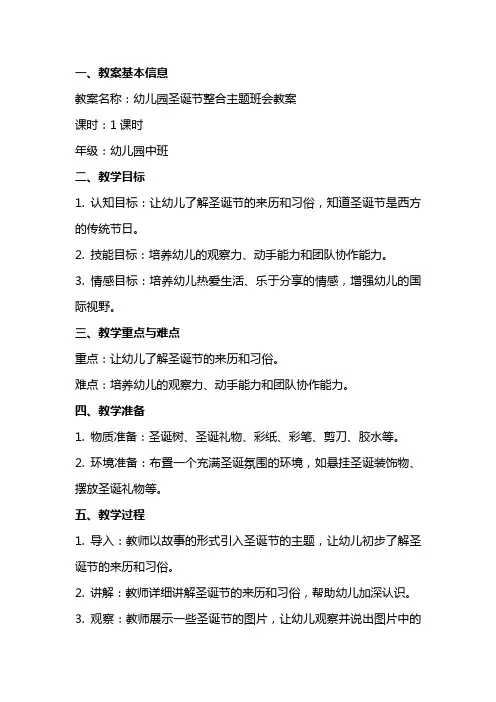 一、教案基本信息

教案名称：幼儿园圣诞节整合主题班会教案

课时：1 课时

年级：幼儿园中班

二、教学目标

1. 认知目标：让幼儿了解圣诞节的来历和习俗，知道圣诞节是西方的传统节日。

2. 技能目标：培养幼儿的观察力、动手能力和团队协作能力。

3. 情感目标：培养幼儿热爱生活、乐于分享的情感，增强幼儿的国际视野。

三、教学重点与难点

重点：让幼儿了解圣诞节的来历和习俗。

难点：培养幼儿的观察力、动手能力和团队协作能力。

四、教学准备

1. 物质准备：圣诞树、圣诞礼物、彩纸、彩笔、剪刀、胶水等。

2. 环境准备：布置一个充满圣诞氛围的环境，如悬挂圣诞装饰物、摆放圣诞礼物等。

五、教学过程

1. 导入：教师以故事的形式引入圣诞节的主题，让幼儿初步了解圣诞节的来历和习俗。

2. 讲解：教师详细讲解圣诞节的来历和习俗，帮助幼儿加深认识。

3. 观察：教师展示一些圣诞节的图片，让幼儿观察并说出图片中的